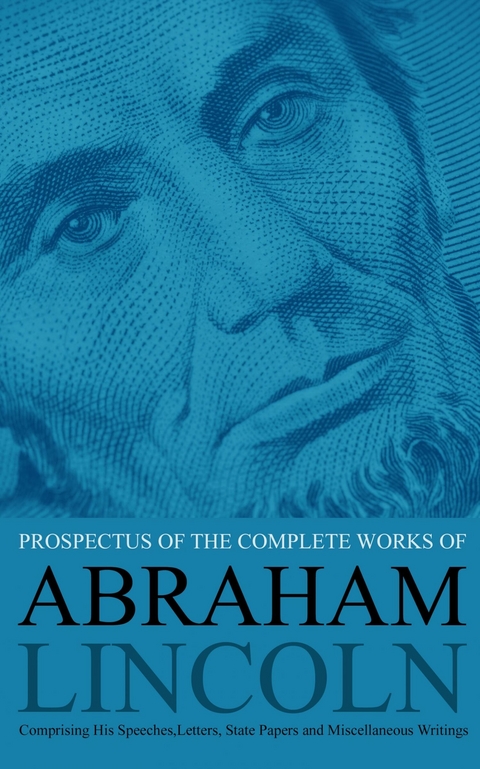 PROSPECTUS OF THE COMPLETE WORKS OF

ABRAHAM
LINCOLN

Comprising His Speeches,Letters, State Papers and Miscellaneous Writings